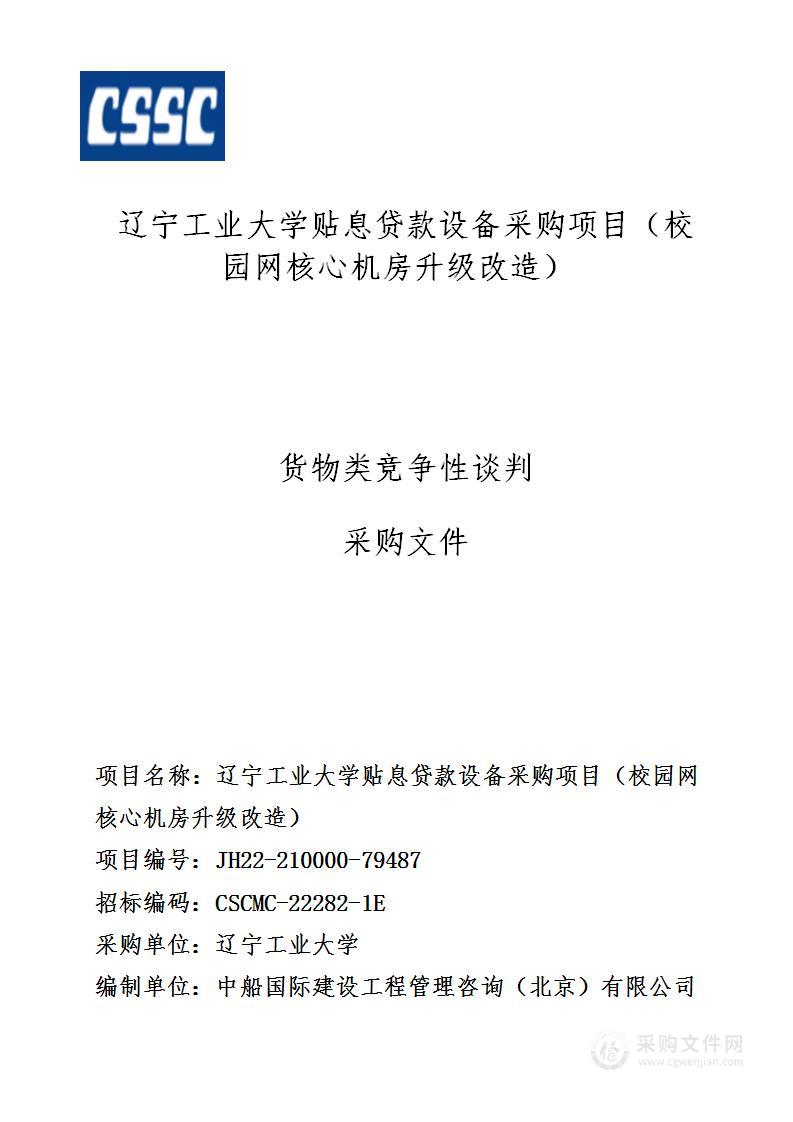 CSSC

辽宁工业大学贴息贷款设备采购项目（校园网核心机房升级改造）

货物类竞争性谈判

采购文件

项目名称：辽宁工业大学贴息贷款设备采购项目（校园网核心机房升级改造）

项目编号：JH22-210000-79487

招标编码：CSCMC-22282-1E

采购单位：辽宁工业大学

编制单位：中船国际建设工程管理咨询（北京）有限公司

采购文件网
www.cgwenjian.com